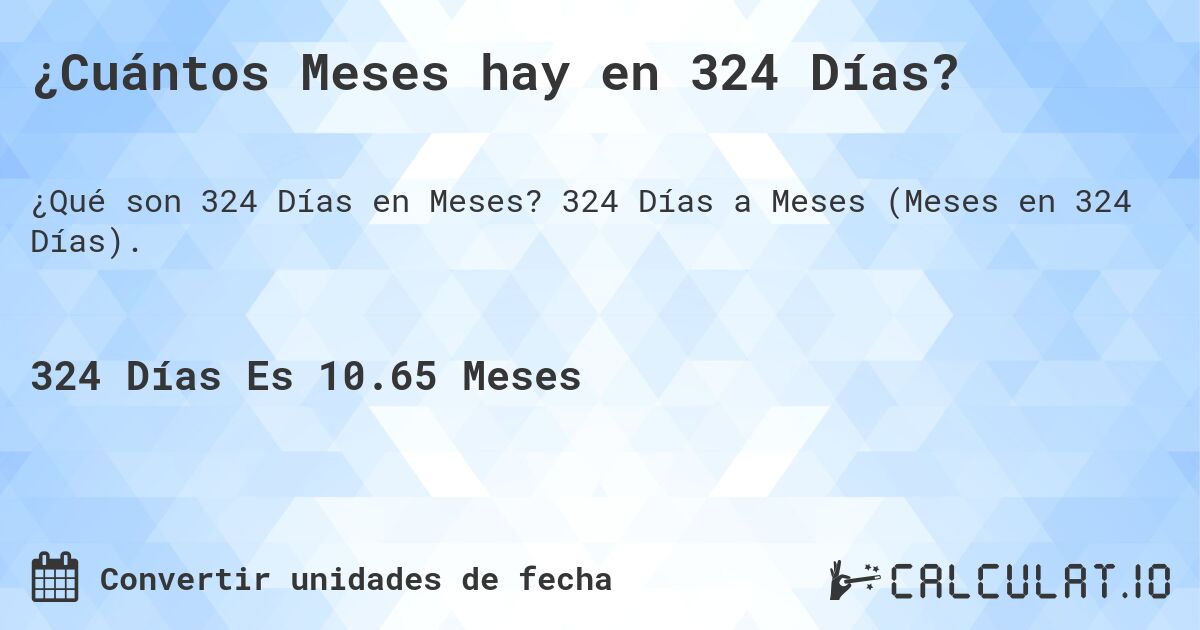 ¿Cuántos Meses hay en 324 Días?

¿Qué son 324 Días en Meses? 324 Días a Meses (Meses en 324 Días).

324 Días Es 10.65 Meses

Convertir unidades de fecha

CALCULAT.IO